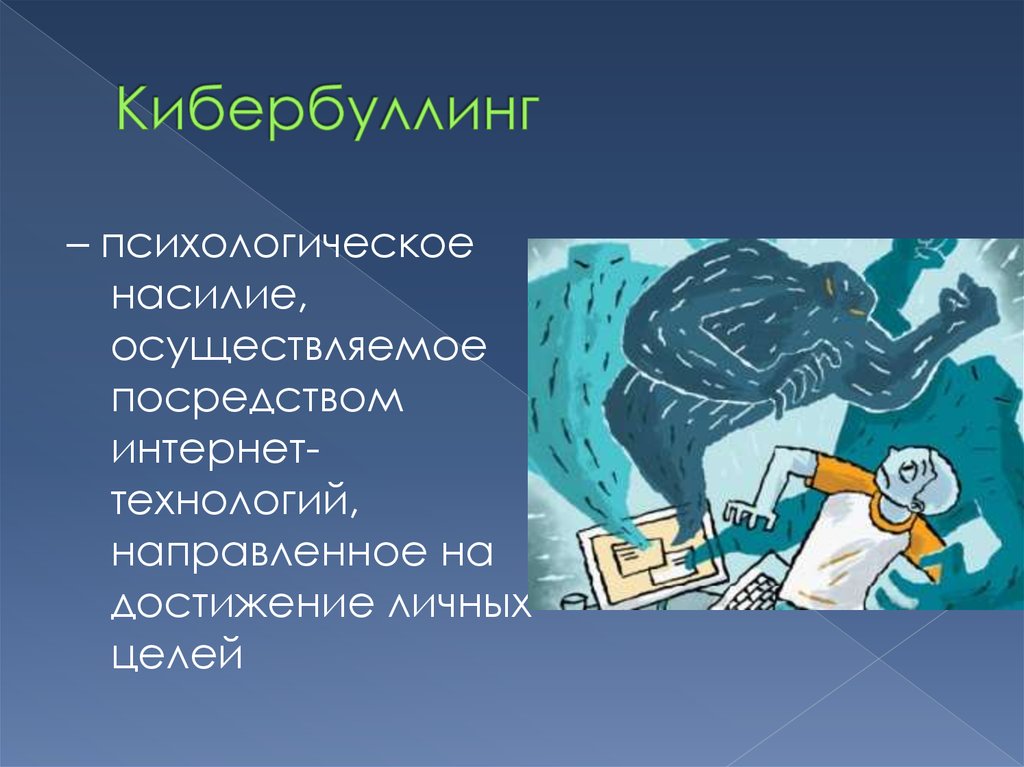 Кибербуллинг

– психологическое насилие, осуществляемое посредством интернет-технологий, направленное на достижение личных целей